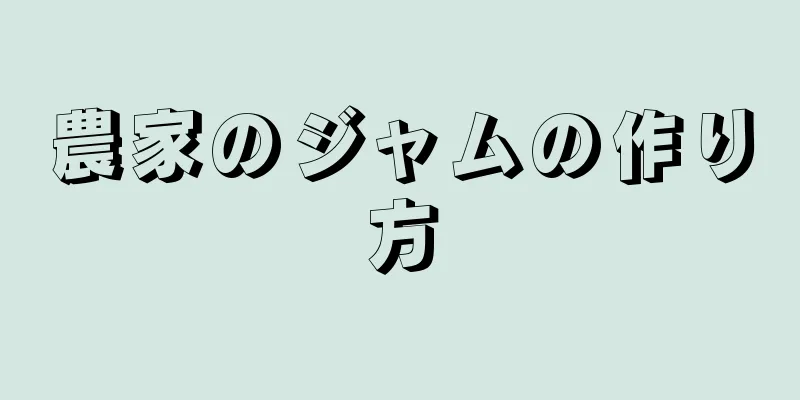 農家のジャムの作り方